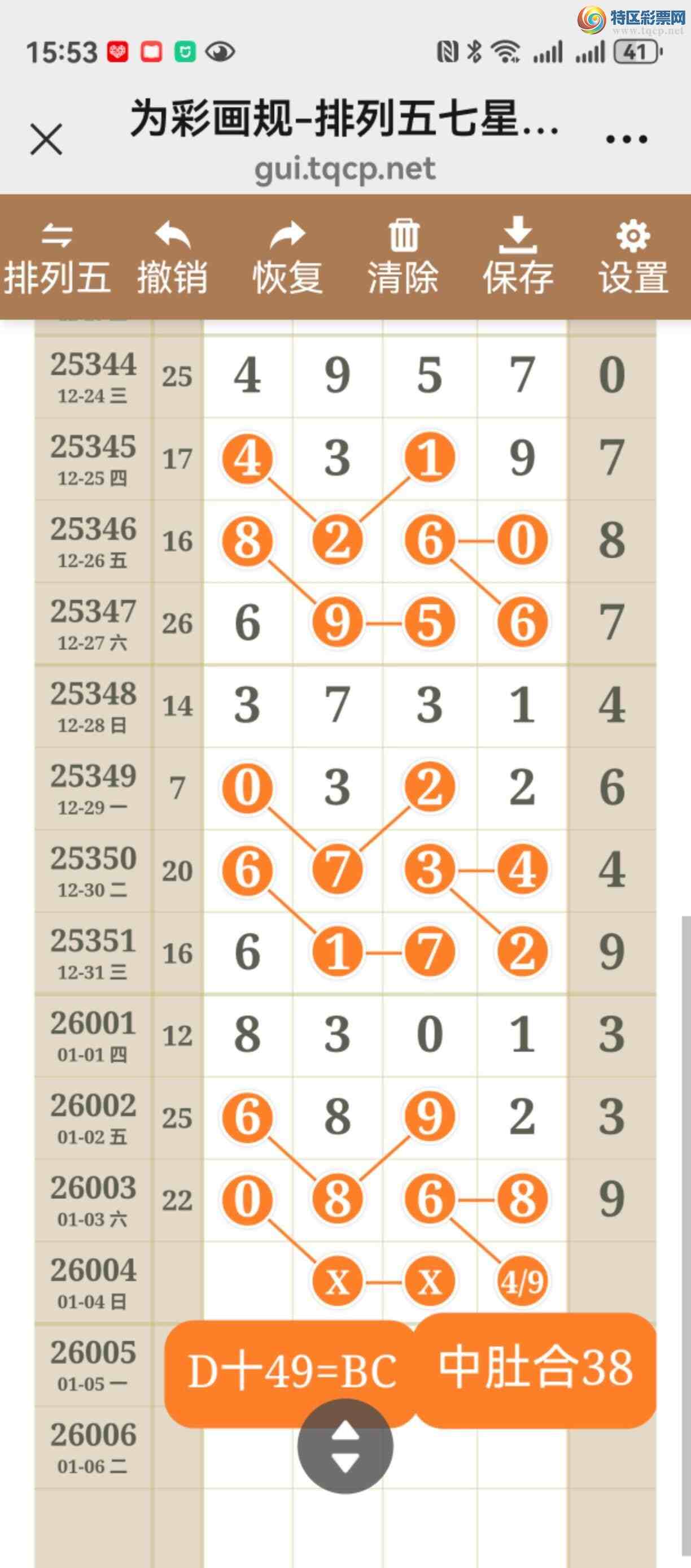 特区彩票网
www.tqcp.net

15:53

41

为彩画规-排列五七星...
gui.tqcp.net

排列五 撤销 恢复 清除 保存 设置

| | | | | | | |
|---|---|---|---|---|---|---|
| 25344 12-24 三 | 25 | 4 | 9 | 5 | 7 | 0 |
| 25345 12-25 四 | 17 | 4 | 3 | 1 | 9 | 7 |
| 25346 12-26 五 | 16 | 8 | 2 | 6 | 0 | 8 |
| 25347 12-27 六 | 26 | 6 | 9 | 5 | 6 | 7 |
| 25348 12-28 日 | 14 | 3 | 7 | 3 | 1 | 4 |
| 25349 12-29 一 | 7 | 0 | 3 | 2 | 2 | 6 |
| 25350 12-30 二 | 20 | 6 | 7 | 3 | 4 | 4 |
| 25351 12-31 三 | 16 | 6 | 1 | 7 | 2 | 9 |
| 26001 01-01 四 | 12 | 8 | 3 | 0 | 1 | 3 |
| 26002 01-02 五 | 25 | 6 | 8 | 9 | 2 | 3 |
| 26003 01-03 六 | 22 | 0 | 8 | 6 | 8 | 9 |
| 26004 01-04 日 | | | X | X | 4/9 | |
| 26005 01-05 一 | | | | | | |
| 26006 01-06 二 | | | | | | |

D十49=BC 中肚合38